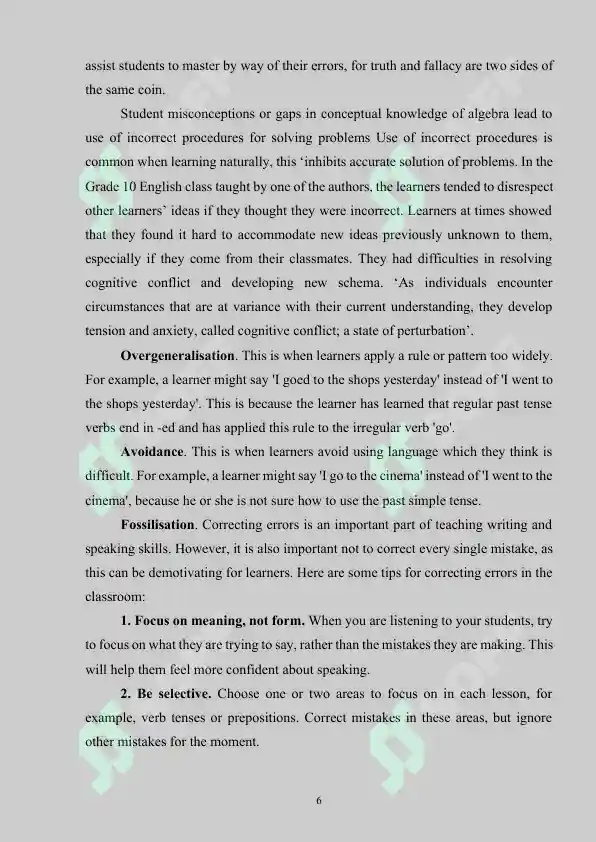 assist students to master by way of their errors, for truth and fallacy are two sides of the same coin.

Student misconceptions or gaps in conceptual knowledge of algebra lead to use of incorrect procedures for solving problems Use of incorrect procedures is common when learning naturally, this 'inhibits accurate solution of problems. In the Grade 10 English class taught by one of the authors, the learners tended to disrespect other learners' ideas if they thought they were incorrect. Learners at times showed that they found it hard to accommodate new ideas previously unknown to them, especially if they come from their classmates. They had difficulties in resolving cognitive conflict and developing new schema. 'As individuals encounter circumstances that are at variance with their current understanding, they develop tension and anxiety, called cognitive conflict; a state of perturbation'.

**Overgeneralisation**. This is when learners apply a rule or pattern too widely. For example, a learner might say 'I goed to the shops yesterday' instead of 'I went to the shops yesterday'. This is because the learner has learned that regular past tense verbs end in -ed and has applied this rule to the irregular verb 'go'.

**Avoidance**. This is when learners avoid using language which they think is difficult. For example, a learner might say 'I go to the cinema' instead of 'I went to the cinema', because he or she is not sure how to use the past simple tense.

**Fossilisation**. Correcting errors is an important part of teaching writing and speaking skills. However, it is also important not to correct every single mistake, as this can be demotivating for learners. Here are some tips for correcting errors in the classroom:

**1. Focus on meaning, not form.** When you are listening to your students, try to focus on what they are trying to say, rather than the mistakes they are making. This will help them feel more confident about speaking.

**2. Be selective.** Choose one or two areas to focus on in each lesson, for example, verb tenses or prepositions. Correct mistakes in these areas, but ignore other mistakes for the moment.

6